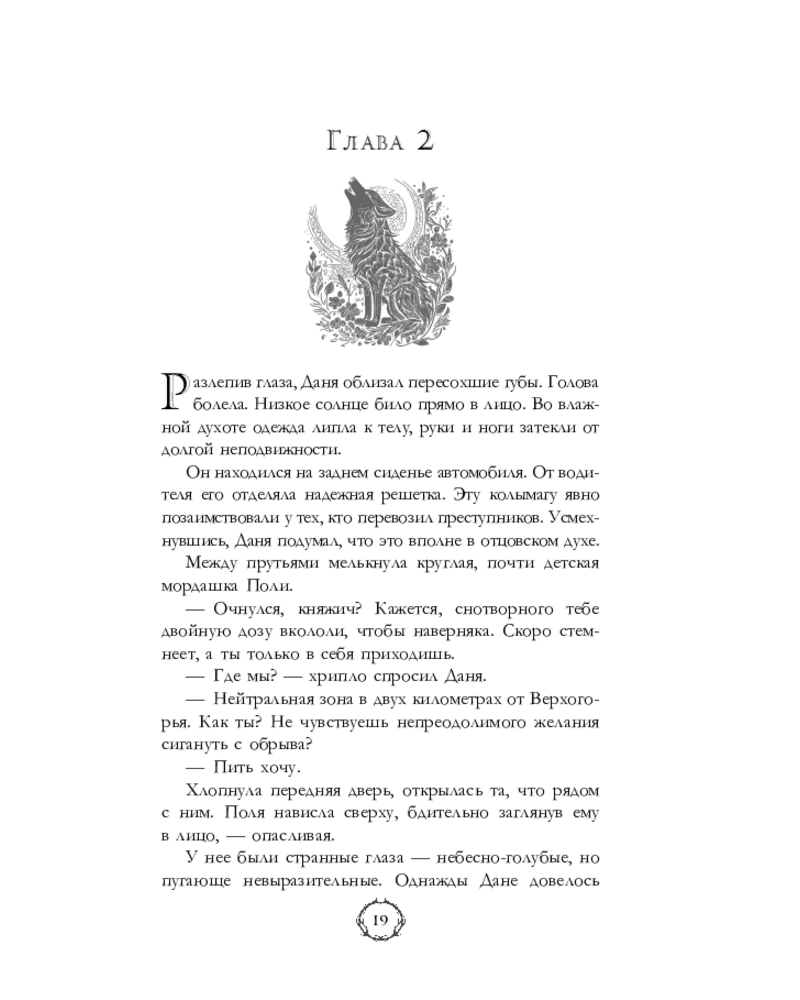 Глава 2

Разлепив глаза, Даня облизал пересохшие губы. Голова болела. Низкое солнце било прямо в лицо. Во влажной духоте одежда липла к телу, руки и ноги затекли от долгой неподвижности.

Он находился на заднем сиденье автомобиля. От водителя его отделяла надежная решетка. Эту колымагу явно позаимствовали у тех, кто перевозил преступников. Усмехнувшись, Даня подумал, что это вполне в отцовском духе.

Между прутьями мелькнула круглая, почти детская мордашка Поли.

— Очнулся, княжич? Кажется, снотворного тебе двойную дозу вкололи, чтобы наверняка. Скоро стемнеет, а ты только в себя приходишь.

— Где мы? — хрипло спросил Даня.

— Нейтральная зона в двух километрах от Верхогорья. Как ты? Не чувствуешь непреодолимого желания сигануть с обрыва?

— Пить хочу.

Хлопнула передняя дверь, открылась та, что рядом с ним. Поля нависла сверху, бдительно заглянув ему в лицо, — опасливая.

У нее были странные глаза — небесно-голубые, но пугающе невыразительные. Однажды Дане довелось

19